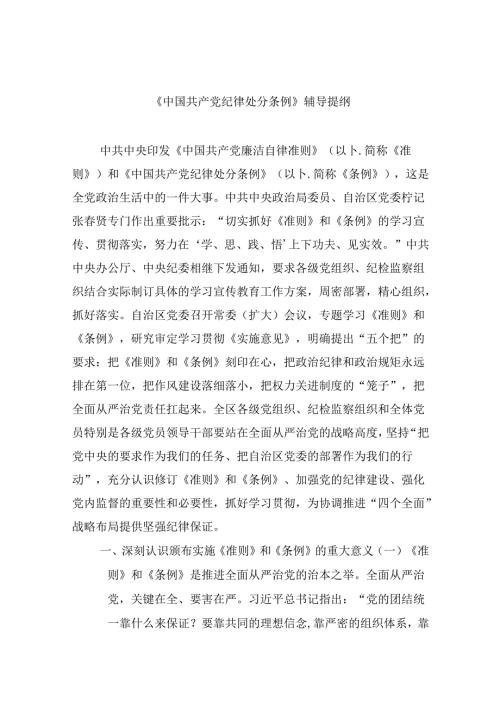 《中国共产党纪律处分条例》辅导提纲

中共中央印发《中国共产党廉洁自律准则》（以卜.简称《准则》）和《中国共产党纪律处分条例》（以卜.简称《条例》），这是全党政治生活中的一件大事。中共中央政治局委员、自治区党委柠记张春贤专门作出重要批示：“切实抓好《准则》和《条例》的学习宣传、贯彻落实，努力在‘学、思、践、悟’上下功夫、见实效。”中共中央办公厅、中央纪委相继下发通知，要求各级党组织、纪检监察组织结合实际制订具体的学习宣传教育工作方案，周密部署，精心组织，抓好落实。自治区党委召开常委（扩大）会议，专题学习《准则》和《条例》，研究审定学习贯彻《实施意见》，明确提出“五个把”的要求：把《准则》和《条例》刻印在心，把政治纪律和政治规矩永远排在第一位，把作风建设落细落小，把权力关进制度的“笼子”，把全面从严治党责任扛起来。全区各级党组织、纪检监察组织和全体党员特别是各级党员领导干部要站在全面从严治党的战略高度，坚持“把党中央的要求作为我们的任务、把自治区党委的部署作为我们的行动”，充分认识修订《准则》和《条例》、加强党的纪律建设、强化党内监督的重要性和必要性，抓好学习贯彻，为协调推进“四个全面”战略布局提供坚强纪律保证。

一、深刻认识颁布实施《准则》和《条例》的重大意义（一）《准则》和《条例》是推进全面从严治党的治本之举。全面从严治党，关键在全、要害在严。习近平总书记指出：“党的团结统一靠什么来保证？要靠共同的理想信念，靠严密的组织体系，靠